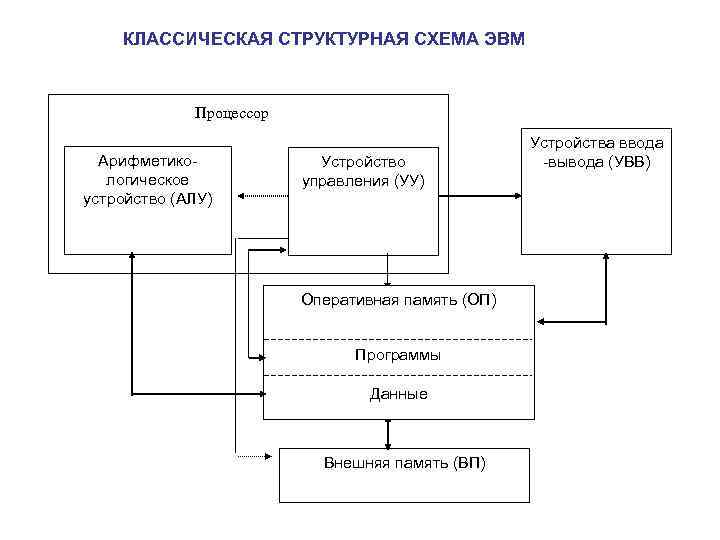 КЛАССИЧЕСКАЯ СТРУКТУРНАЯ СХЕМА ЭВМ

Процессор

Арифметико-логическое устройство (АЛУ)

Устройство управления (УУ)

Устройства ввода -вывода (УВВ)

Оперативная память (ОП)

Программы

Данные

Внешняя память (ВП)